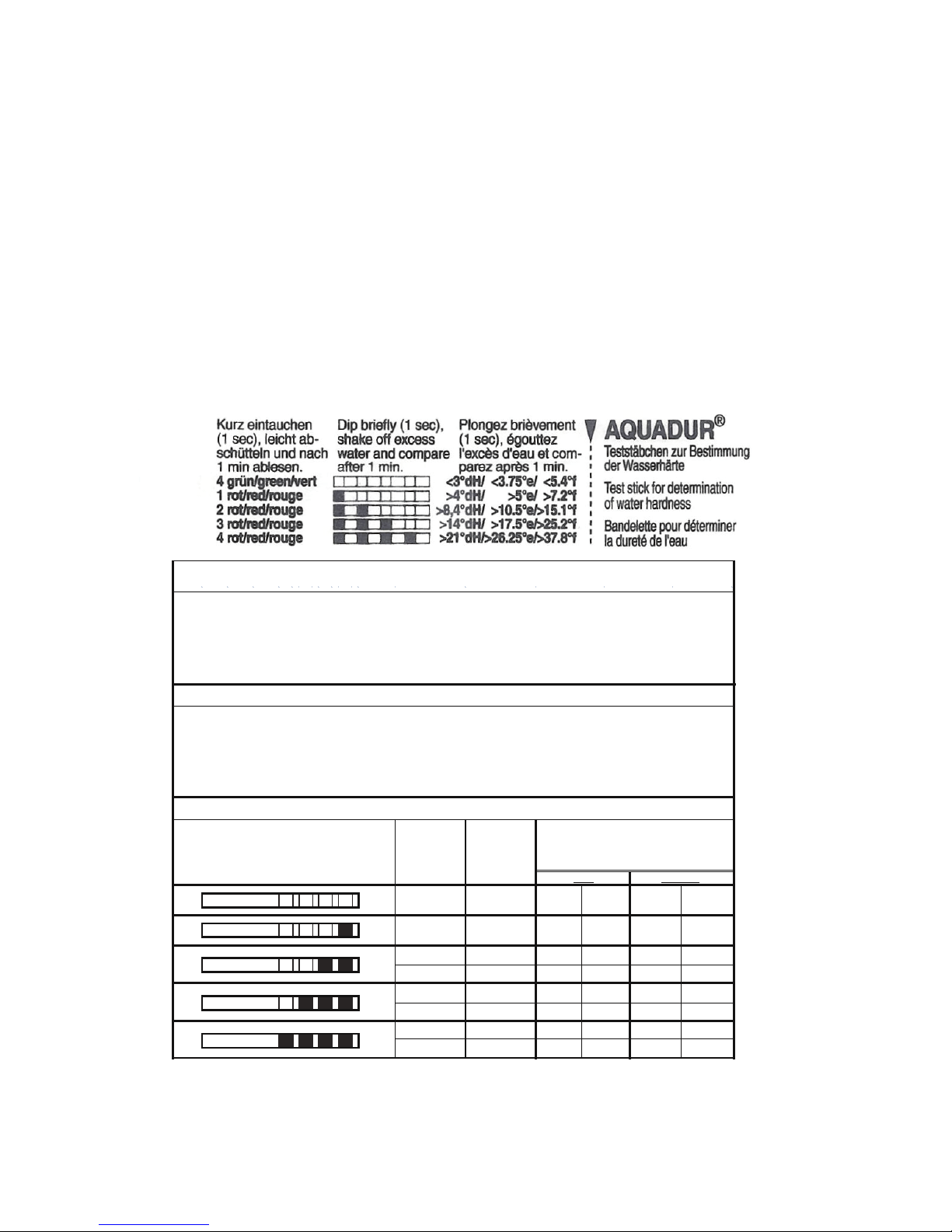 Kurz eintauchen (1 sec), leicht abschütteln und nach 1 min ablesen.

Dip briefly (1 sec), shake off excess water and compare after 1 min.

Plongez brièvement (1 sec), égouttez l'excès d'eau et comparez après 1 min.

4 grün/green/vert <3°dH/ <3.75°e/ <5.4°f
1 rot/red/rouge >4°dH/ >5°e/ >7.2°f
2 rot/red/rouge >8,4°dH/ >10.5°e/>15.1°f
3 rot/red/rouge >14°dH/ >17.5°e/>25.2°f
4 rot/red/rouge >21°dH/>26.25°e/>37.8°f

AQUADUR®
Teststäbchen zur Bestimmung der Wasserhärte
Test stick for determination of water hardness
Bandelette pour déterminer la dureté de l'eau